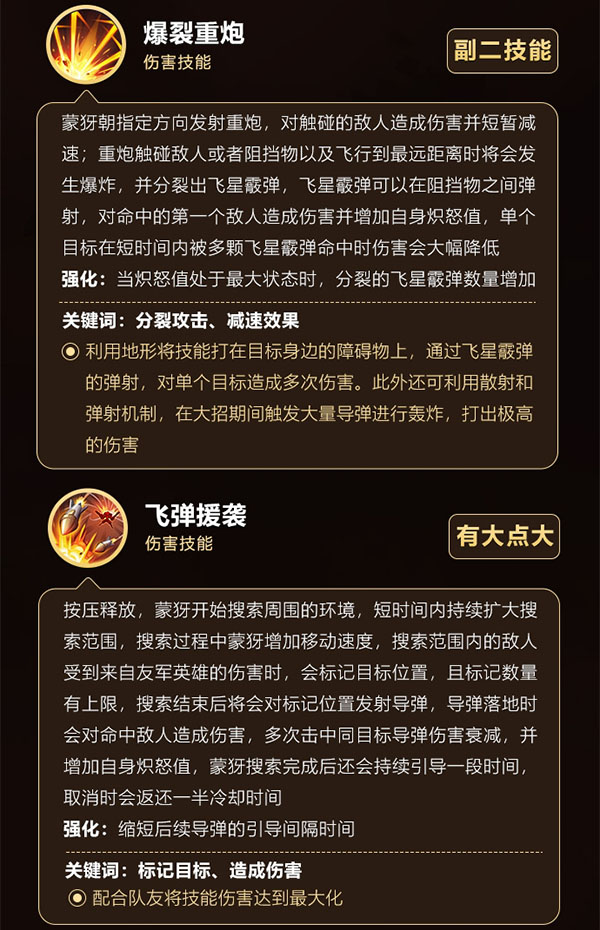 爆裂重炮
伤害技能

副二技能

蒙犽朝指定方向发射重炮，对触碰的敌人造成伤害并短暂减速；重炮触碰敌人或者阻挡物以及飞行到最远距离时将会发生爆炸，并分裂出飞星霰弹，飞星霰弹可以在阻挡物之间弹射，对命中的第一个敌人造成伤害并增加自身炽怒值，单个目标在短时间内被多颗飞星霰弹命中时伤害会大幅降低

强化：当炽怒值处于最大状态时，分裂的飞星霰弹数量增加

关键词：分裂攻击、减速效果

◉ 利用地形将技能打在目标身边的障碍物上，通过飞星霰弹的弹射，对单个目标造成多次伤害。此外还可利用散射和弹射机制，在大招期间触发大量导弹进行轰炸，打出极高的伤害

飞弹援袭
伤害技能

有大点大

按压释放，蒙犽开始搜索周围的环境，短时间内持续扩大搜索范围，搜索过程中蒙犽增加移动速度，搜索范围内的敌人受到来自友军英雄的伤害时，会标记目标位置，且标记数量有上限，搜索结束后将会对标记位置发射导弹，导弹落地时会对命中敌人造成伤害，多次击中同目标导弹伤害衰减，并增加自身炽怒值，蒙犽搜索完成后还会持续引导一段时间，取消时会返还一半冷却时间

强化：缩短后续导弹的引导间隔时间

关键词：标记目标、造成伤害

◉ 配合队友将技能伤害达到最大化